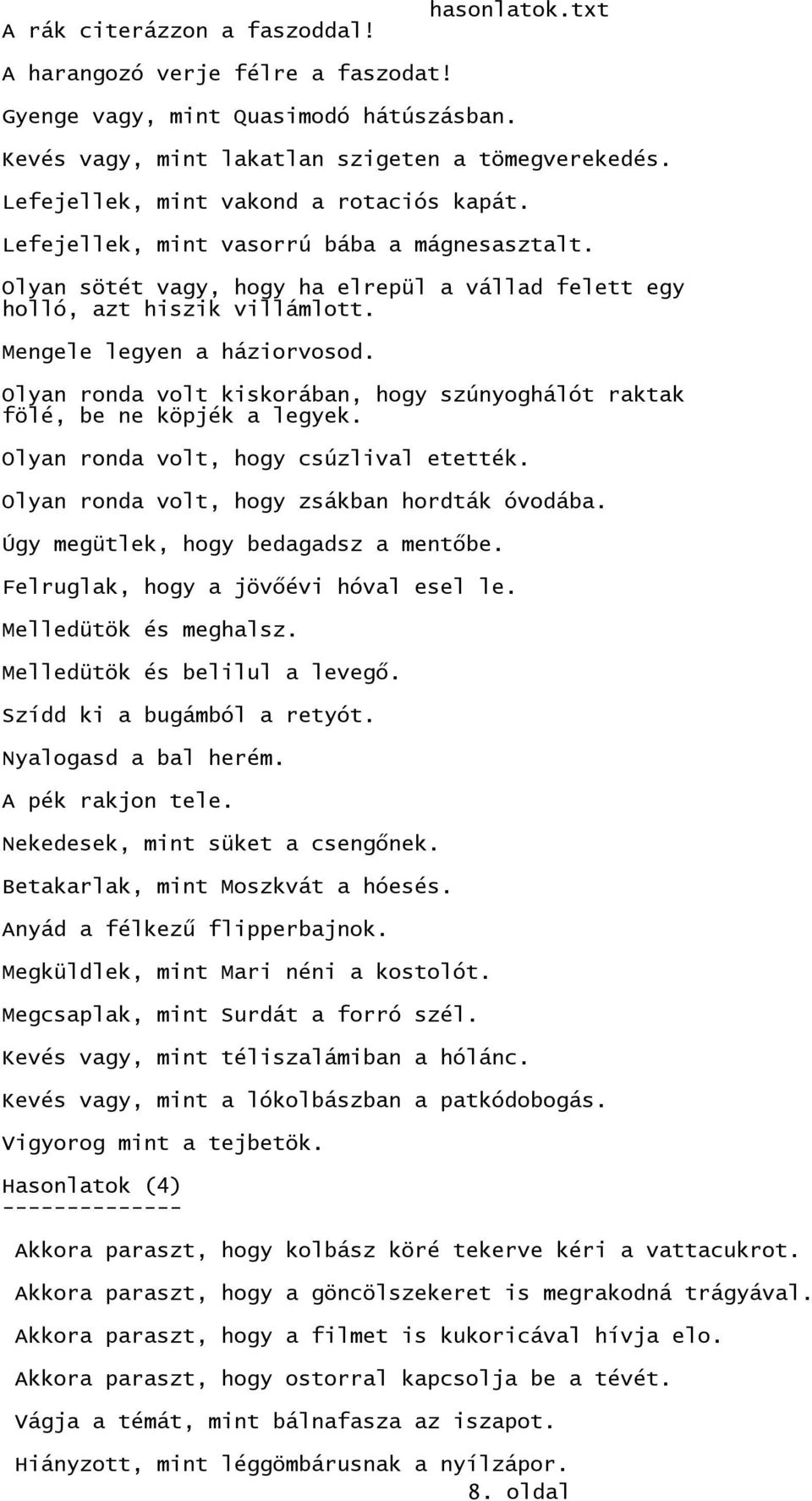 hasonlatok.txt

A rák citerázzon a faszoddal!

A harangozó verje félre a faszodat!

Gyenge vagy, mint Quasimodó hátúszásban.

Kevés vagy, mint lakatlan szigeten a tömegverekedés.

Lefejellek, mint vakond a rotaciós kapát.

Lefejellek, mint vasorrú bába a mágnesasztalt.

Olyan sötét vagy, hogy ha elrepül a vállad felett egy holló, azt hiszik villámlott.

Mengele legyen a háziorvosod.

Olyan ronda volt kiskorában, hogy szúnyoghálót raktak fölé, be ne köpjék a legyek.

Olyan ronda volt, hogy csúzlival etették.

Olyan ronda volt, hogy zsákban hordták óvodába.

Úgy megütlek, hogy bedagadsz a mentőbe.

Felruglak, hogy a jövőévi hóval esel le.

Melledütök és meghalsz.

Melledütök és belilul a levegő.

Szídd ki a bugámból a retyót.

Nyalogasd a bal herém.

A pék rakjon tele.

Nekedesek, mint süket a csengőnek.

Betakarlak, mint Moszkvát a hóesés.

Anyád a félkezű flipperbajnok.

Megküldlek, mint Mari néni a kostolót.

Megcsaplak, mint Surdát a forró szél.

Kevés vagy, mint téliszalámiban a hólánc.

Kevés vagy, mint a lókolbászban a patkódobogás.

Vigyorog mint a tejbetök.

Hasonlatok (4)
--------------

Akkora paraszt, hogy kolbász köré tekerve kéri a vattacukrot.

Akkora paraszt, hogy a göncölszekeret is megrakodná trágyával.

Akkora paraszt, hogy a filmet is kukoricával hívja elo.

Akkora paraszt, hogy ostorral kapcsolja be a tévét.

Vágja a témát, mint bálnafasza az iszapot.

Hiányzott, mint léggömbárusnak a nyílzápor.

8. oldal